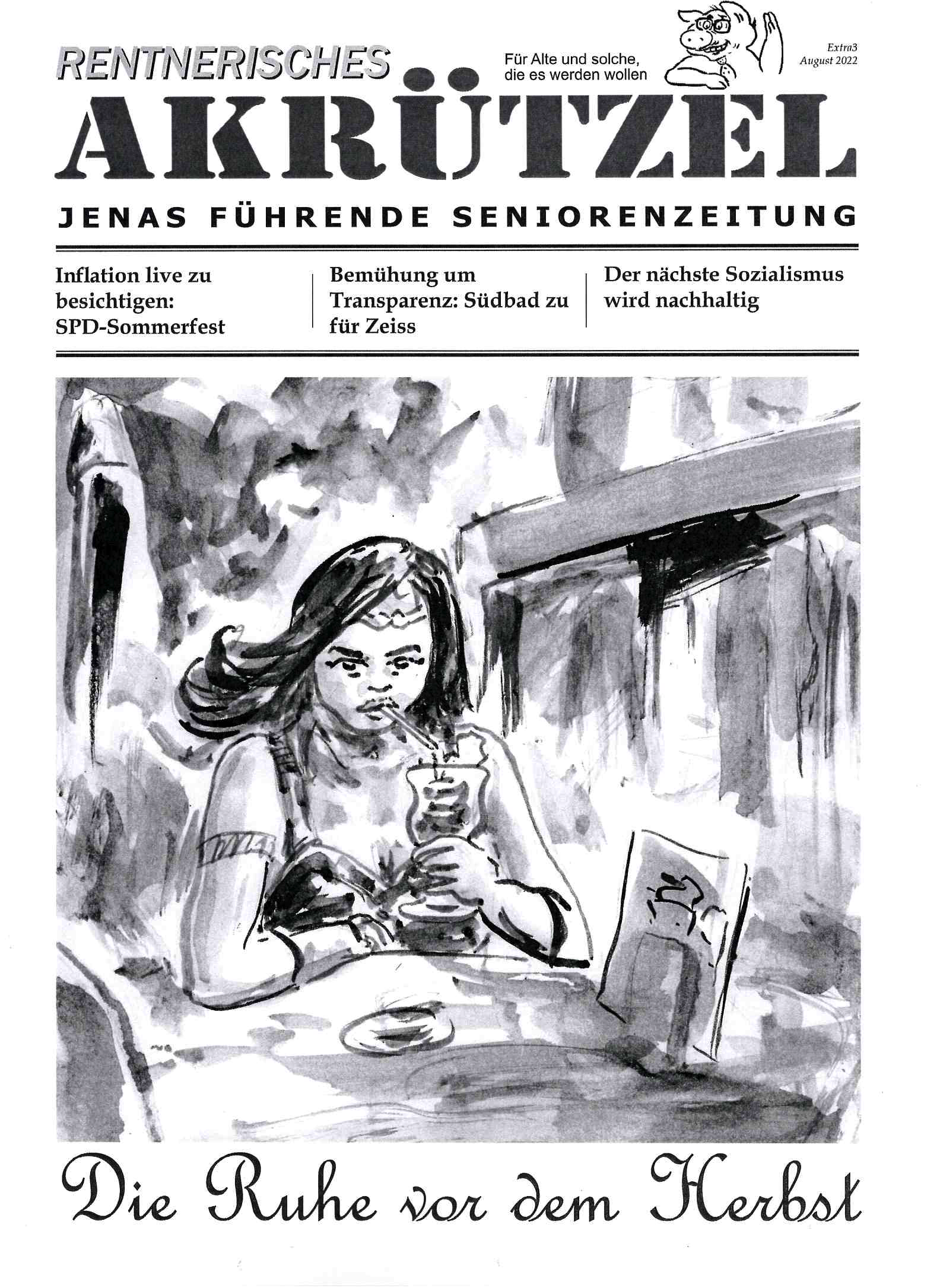 RENTNERISCHES

Für Alte und solche, die es werden wollen

Extra3
August 2022

AKRÜTZEL

JENAS FÜHRENDE SENIORENZEITUNG

Inflation live zu besichtigen: SPD-Sommerfest

Bemühung um Transparenz: Südbad zu für Zeiss

Der nächste Sozialismus wird nachhaltig

Die Ruhe vor dem Herbst